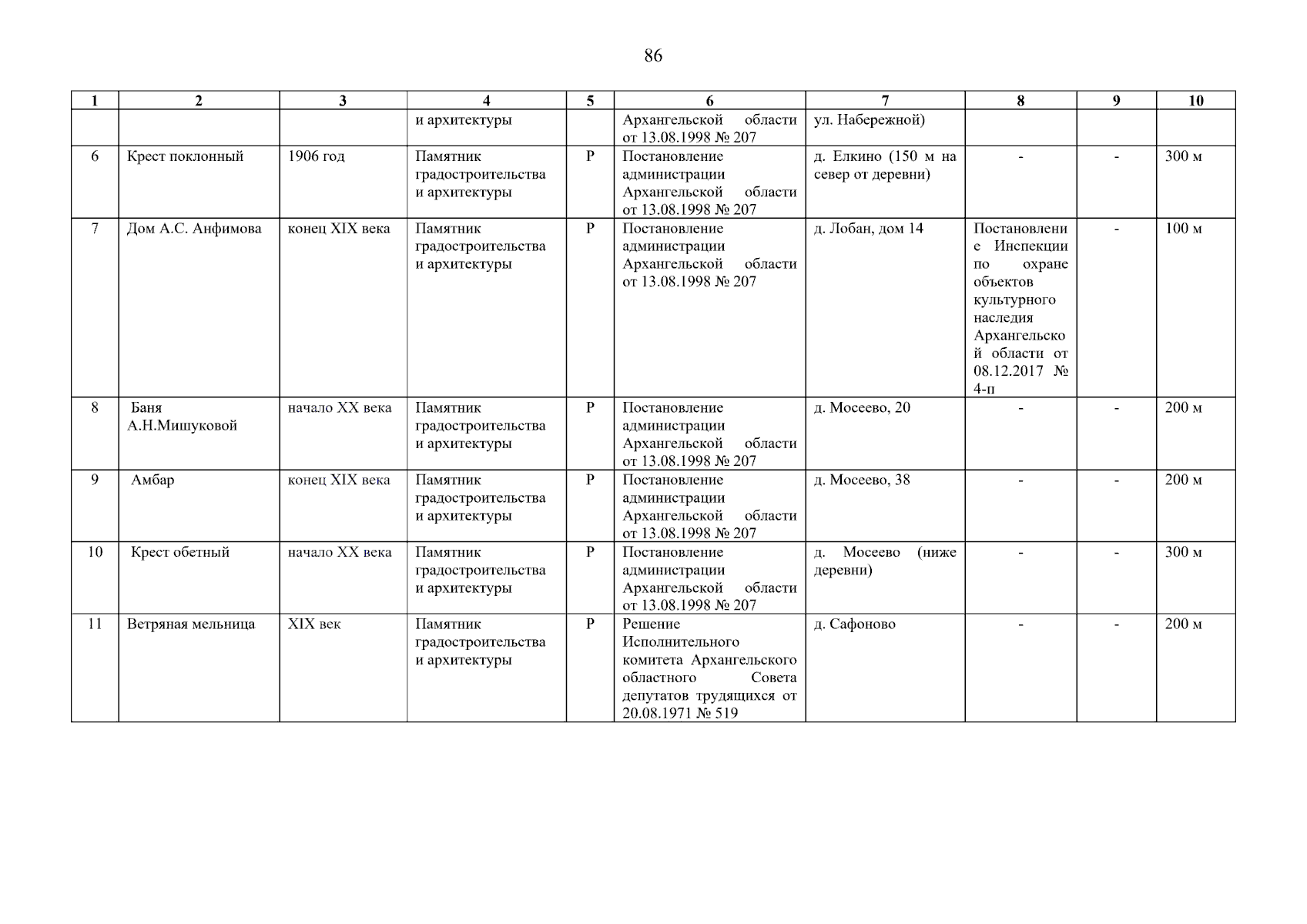 86

| 1 | 2 | 3 | 4 | 5 | 6 | 7 | 8 | 9 | 10 |
|---|---|---|---|---|---|---|---|---|---|
| | | | и архитектуры | | Архангельской области от 13.08.1998 № 207 | ул. Набережной) | | | |
| 6 | Крест поклонный | 1906 год | Памятник градостроительства и архитектуры | Р | Постановление администрации Архангельской области от 13.08.1998 № 207 | д. Елкино (150 м на север от деревни) | - | - | 300 м |
| 7 | Дом А.С. Анфимова | конец XIX века | Памятник градостроительства и архитектуры | Р | Постановление администрации Архангельской области от 13.08.1998 № 207 | д. Лобан, дом 14 | Постановление Инспекции по охране объектов культурного наследия Архангельской области от 08.12.2017 № 4-п | - | 100 м |
| 8 | Баня А.Н.Мишуковой | начало XX века | Памятник градостроительства и архитектуры | Р | Постановление администрации Архангельской области от 13.08.1998 № 207 | д. Мосеево, 20 | - | - | 200 м |
| 9 | Амбар | конец XIX века | Памятник градостроительства и архитектуры | Р | Постановление администрации Архангельской области от 13.08.1998 № 207 | д. Мосеево, 38 | - | - | 200 м |
| 10 | Крест обетный | начало XX века | Памятник градостроительства и архитектуры | Р | Постановление администрации Архангельской области от 13.08.1998 № 207 | д. Мосеево (ниже деревни) | - | - | 300 м |
| 11 | Ветряная мельница | XIX век | Памятник градостроительства и архитектуры | Р | Решение Исполнительного комитета Архангельского областного Совета депутатов трудящихся от 20.08.1971 № 519 | д. Сафоново | - | - | 200 м |